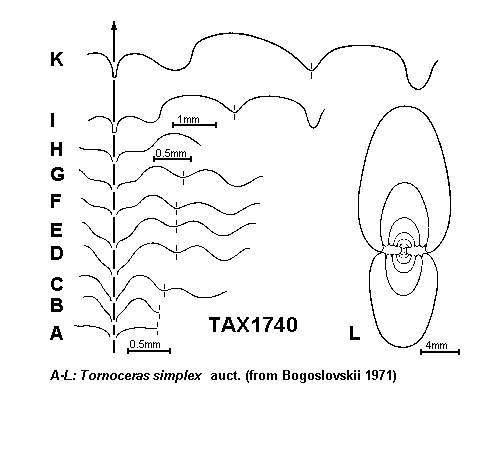 K
I
1mm
H
0.5mm
G
F
E
D
C
B
A
0.5mm
TAX1740
L
4mm

A-L: Tornoceras simplex auct. (from Bogoslovskii 1971)